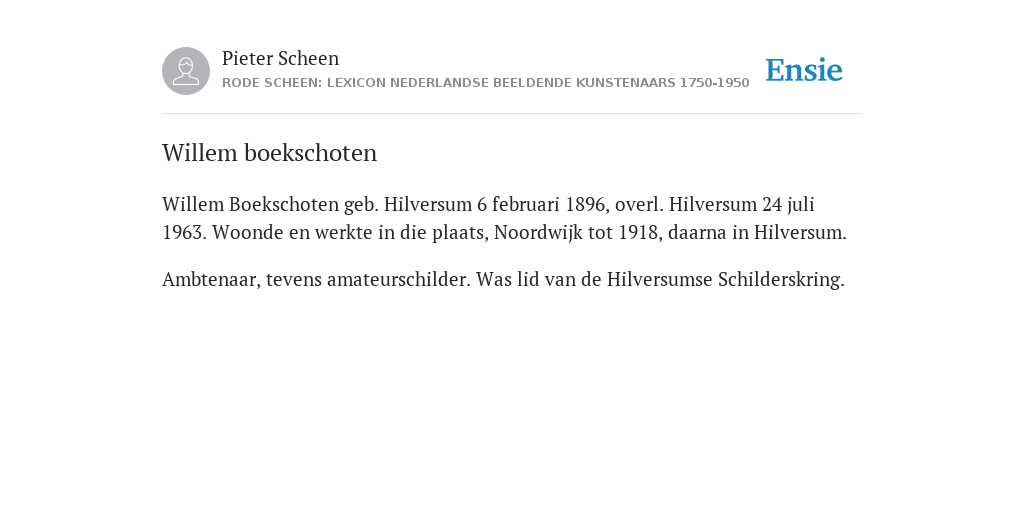 Pieter Scheen
RODE SCHEEN: LEXICON NEDERLANDSE BEELDENDE KUNSTENAARS 1750-1950

Ensie

Willem boekschoten

Willem Boekschoten geb. Hilversum 6 februari 1896, overl. Hilversum 24 juli 1963. Woonde en werkte in die plaats, Noordwijk tot 1918, daarna in Hilversum.

Ambtenaar, tevens amateurschilder. Was lid van de Hilversumse Schilderskring.